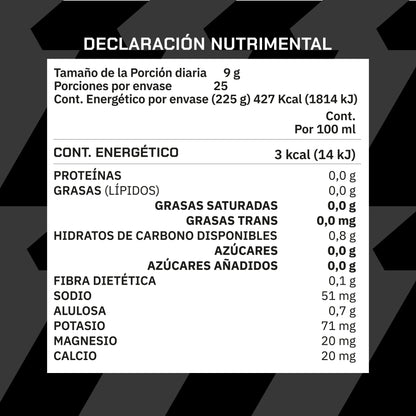 DECLARACIÓN NUTRIMENTAL

Tamaño de la Porción diaria 9 g
Porciones por envase 25
Cont. Energético por envase (225 g) 427 Kcal (1814 kJ)

| | Cont. Por 100 ml |
|---|---|
| CONT. ENERGÉTICO | 3 kcal (14 kJ) |
| PROTEÍNAS | 0,0 g |
| GRASAS (LÍPIDOS) | 0,0 g |
| GRASAS SATURADAS | 0,0 g |
| GRASAS TRANS | 0,0 mg |
| HIDRATOS DE CARBONO DISPONIBLES | 0,8 g |
| AZÚCARES | 0,0 g |
| AZÚCARES AÑADIDOS | 0,0 g |
| FIBRA DIETÉTICA | 0,1 g |
| SODIO | 51 mg |
| ALULOSA | 0,7 g |
| POTASIO | 71 mg |
| MAGNESIO | 20 mg |
| CALCIO | 20 mg |